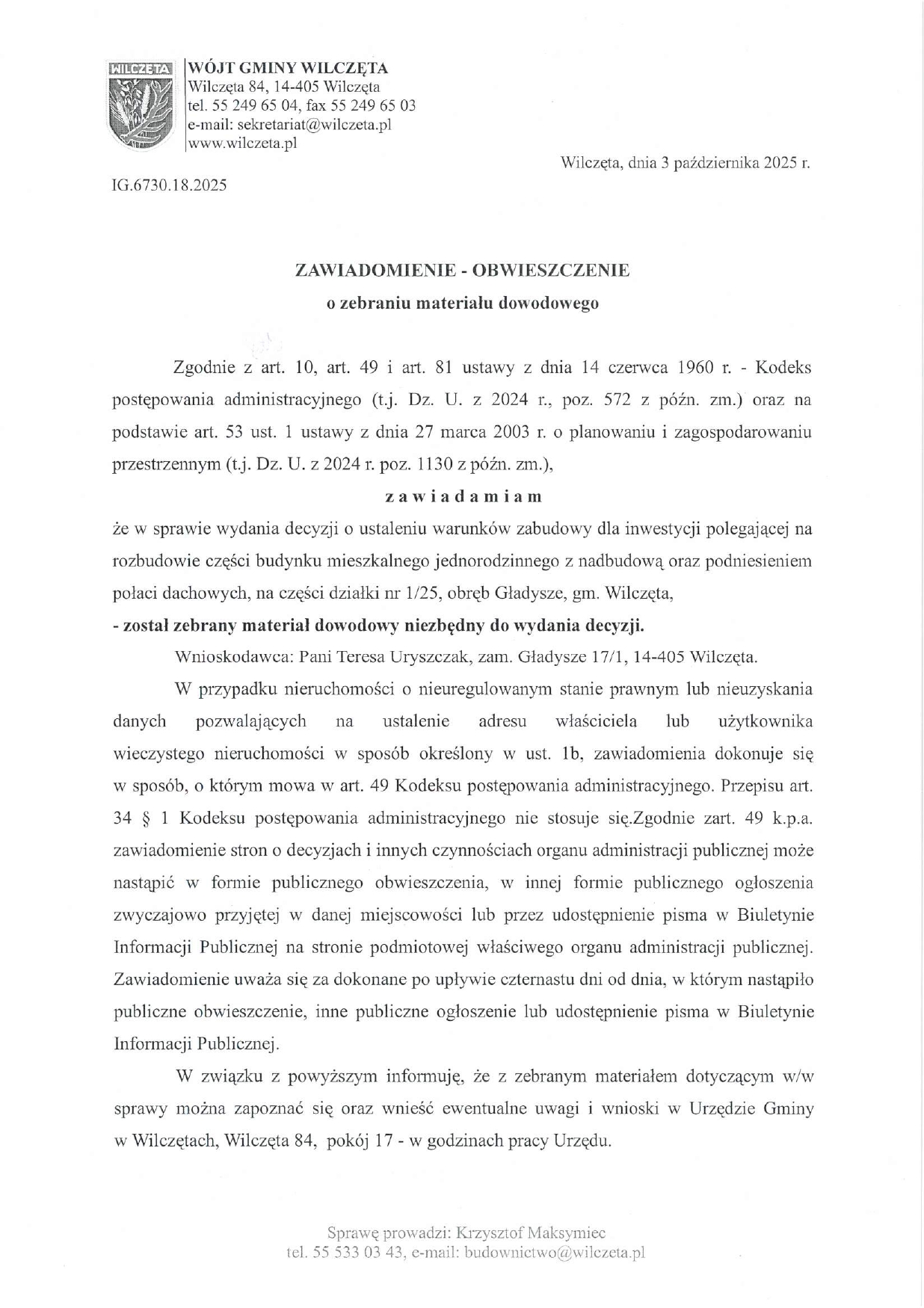 WILCZĘTA

WÓJT GMINY WILCZĘTA
Wilczęta 84, 14-405 Wilczęta
tel. 55 249 65 04, fax 55 249 65 03
e-mail: sekretariat@wilczeta.pl
www.wilczeta.pl

Wilczęta, dnia 3 października 2025 r.

IG.6730.18.2025

ZAWIADOMIENIE - OBWIESZCZENIE
o zebraniu materiału dowodowego

Zgodnie z art. 10, art. 49 i art. 81 ustawy z dnia 14 czerwca 1960 r. - Kodeks postępowania administracyjnego (t.j. Dz. U. z 2024 r., poz. 572 z późn. zm.) oraz na podstawie art. 53 ust. 1 ustawy z dnia 27 marca 2003 r. o planowaniu i zagospodarowaniu przestrzennym (t.j. Dz. U. z 2024 r. poz. 1130 z późn. zm.),

z a w i a d a m i a m

że w sprawie wydania decyzji o ustaleniu warunków zabudowy dla inwestycji polegającej na rozbudowie części budynku mieszkalnego jednorodzinnego z nadbudową oraz podniesieniem połaci dachowych, na części działki nr 1/25, obręb Gładysze, gm. Wilczęta,
- został zebrany materiał dowodowy niezbędny do wydania decyzji.

Wnioskodawca: Pani Teresa Uryszczak, zam. Gładysze 17/1, 14-405 Wilczęta.

W przypadku nieruchomości o nieuregulowanym stanie prawnym lub nieuzyskania danych pozwalających na ustalenie adresu właściciela lub użytkownika wieczystego nieruchomości w sposób określony w ust. 1b, zawiadomienia dokonuje się w sposób, o którym mowa w art. 49 Kodeksu postępowania administracyjnego. Przepisu art. 34 § 1 Kodeksu postępowania administracyjnego nie stosuje się.Zgodnie zart. 49 k.p.a. zawiadomienie stron o decyzjach i innych czynnościach organu administracji publicznej może nastąpić w formie publicznego obwieszczenia, w innej formie publicznego ogłoszenia zwyczajowo przyjętej w danej miejscowości lub przez udostępnienie pisma w Biuletynie Informacji Publicznej na stronie podmiotowej właściwego organu administracji publicznej. Zawiadomienie uważa się za dokonane po upływie czternastu dni od dnia, w którym nastąpiło publiczne obwieszczenie, inne publiczne ogłoszenie lub udostępnienie pisma w Biuletynie Informacji Publicznej.

W związku z powyższym informuję, że z zebranym materiałem dotyczącym w/w sprawy można zapoznać się oraz wnieść ewentualne uwagi i wnioski w Urzędzie Gminy w Wilczętach, Wilczęta 84, pokój 17 - w godzinach pracy Urzędu.

Sprawę prowadzi: Krzysztof Maksymiec
tel. 55 533 03 43, e-mail: budownictwo@wilczeta.pl